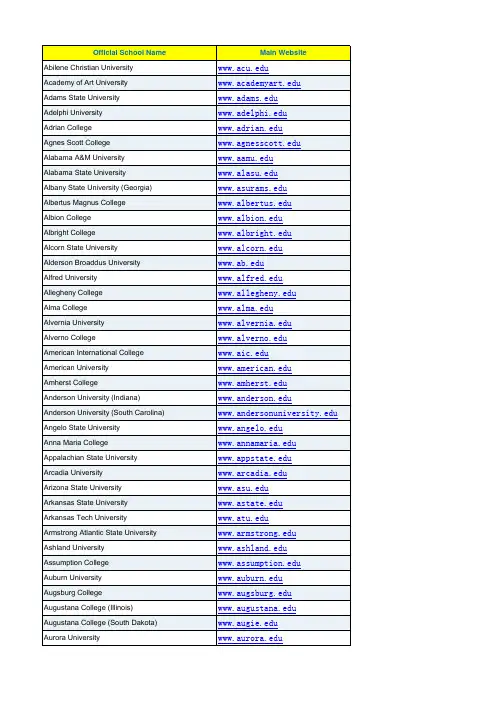 | Official School Name | Main Website |
|---|---|
| Abilene Christian University | www.acu.edu |
| Academy of Art University | www.academyart.edu |
| Adams State University | www.adams.edu |
| Adelphi University | www.adelphi.edu |
| Adrian College | www.adrian.edu |
| Agnes Scott College | www.agnesscott.edu |
| Alabama A&M University | www.aamu.edu |
| Alabama State University | www.alasu.edu |
| Albany State University (Georgia) | www.asurams.edu |
| Albertus Magnus College | www.albertus.edu |
| Albion College | www.albion.edu |
| Albright College | www.albright.edu |
| Alcorn State University | www.alcorn.edu |
| Alderson Broaddus University | www.ab.edu |
| Alfred University | www.alfred.edu |
| Allegheny College | www.allegheny.edu |
| Alma College | www.alma.edu |
| Alvernia University | www.alvernia.edu |
| Alverno College | www.alverno.edu |
| American International College | www.aic.edu |
| American University | www.american.edu |
| Amherst College | www.amherst.edu |
| Anderson University (Indiana) | www.anderson.edu |
| Anderson University (South Carolina) | www.andersonuniversity.edu |
| Angelo State University | www.angelo.edu |
| Anna Maria College | www.annamaria.edu |
| Appalachian State University | www.appstate.edu |
| Arcadia University | www.arcadia.edu |
| Arizona State University | www.asu.edu |
| Arkansas State University | www.astate.edu |
| Arkansas Tech University | www.atu.edu |
| Armstrong Atlantic State University | www.armstrong.edu |
| Ashland University | www.ashland.edu |
| Assumption College | www.assumption.edu |
| Auburn University | www.auburn.edu |
| Augsburg College | www.augsburg.edu |
| Augustana College (Illinois) | www.augustana.edu |
| Augustana College (South Dakota) | www.augie.edu |
| Aurora University | www.aurora.edu |